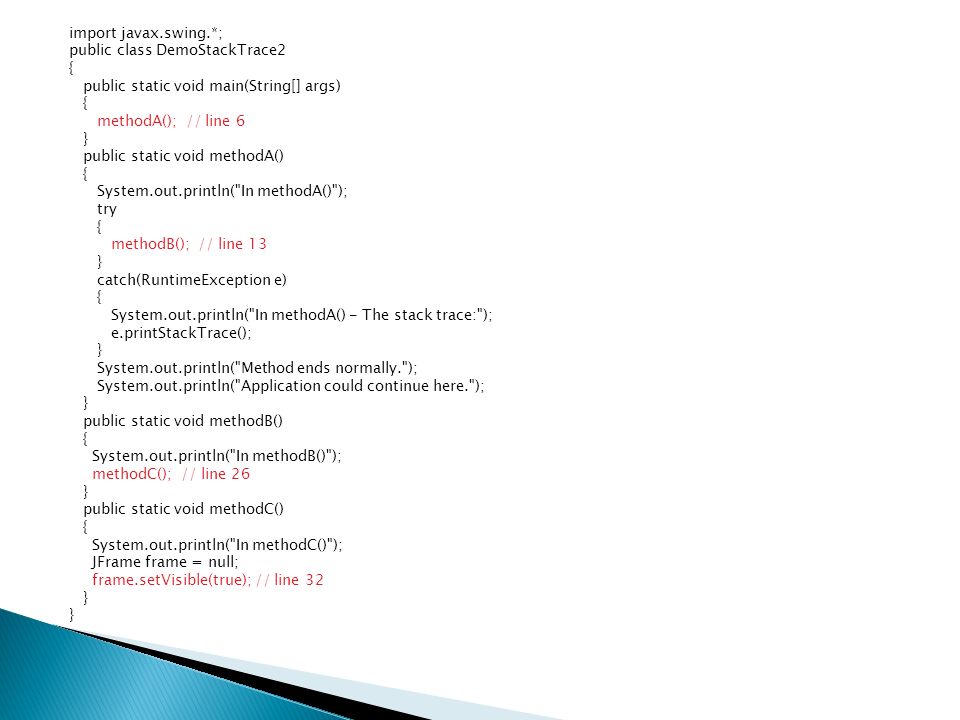 import javax.swing.*;
public class DemoStackTrace2
{
  public static void main(String[] args)
  {
    methodA();  // line 6
  }
  public static void methodA()
  {
    System.out.println("In methodA()");
    try
    {
      methodB();  // line 13
    }
    catch(RuntimeException e)
    {
      System.out.println("In methodA() - The stack trace:");
      e.printStackTrace();
    }
    System.out.println("Method ends normally.");
    System.out.println("Application could continue here.");
  }
  public static void methodB()
  {
   System.out.println("In methodB()");
   methodC();  // line 26
  }
  public static void methodC()
  {
   System.out.println("In methodC()");
   JFrame frame = null;
   frame.setVisible(true); // line 32
  }
}